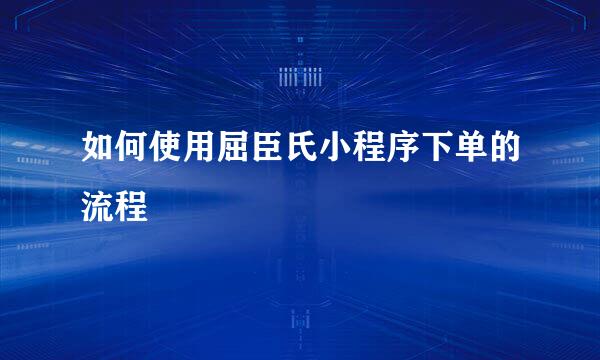 如何使用屈臣氏小程序下单的流程